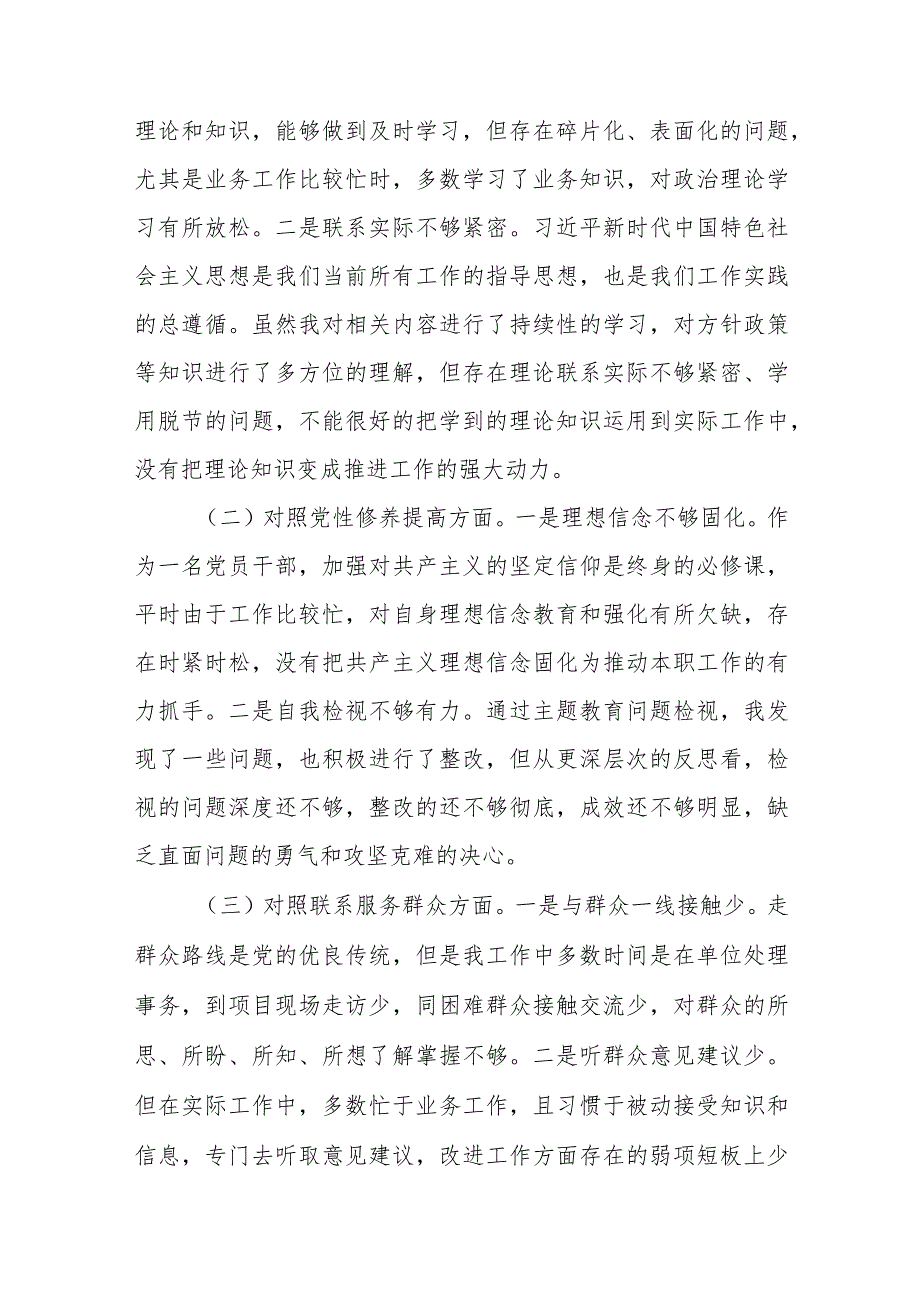 理论和知识，能够做到及时学习，但存在碎片化、表面化的问题，尤其是业务工作比较忙时，多数学习了业务知识，对政治理论学习有所放松。二是联系实际不够紧密。习近平新时代中国特色社会主义思想是我们当前所有工作的指导思想，也是我们工作实践的总遵循。虽然我对相关内容进行了持续性的学习，对方针政策等知识进行了多方位的理解，但存在理论联系实际不够紧密、学用脱节的问题，不能很好的把学到的理论知识运用到实际工作中，没有把理论知识变成推进工作的强大动力。

（二）对照党性修养提高方面。一是理想信念不够固化。作为一名党员干部，加强对共产主义的坚定信仰是终身的必修课，平时由于工作比较忙，对自身理想信念教育和强化有所欠缺，存在时紧时松，没有把共产主义理想信念固化为推动本职工作的有力抓手。二是自我检视不够有力。通过主题教育问题检视，我发现了一些问题，也积极进行了整改，但从更深层次的反思看，检视的问题深度还不够，整改的还不够彻底，成效还不够明显，缺乏直面问题的勇气和攻坚克难的决心。

（三）对照联系服务群众方面。一是与群众一线接触少。走群众路线是党的优良传统，但是我工作中多数时间是在单位处理事务，到项目现场走访少，同困难群众接触交流少，对群众的所思、所盼、所知、所想了解掌握不够。二是听群众意见建议少。但在实际工作中，多数忙于业务工作，且习惯于被动接受知识和信息，专门去听取意见建议，改进工作方面存在的弱项短板上少